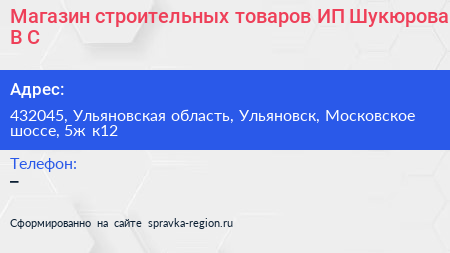 Магазин строительных товаров ИП Шукюрова В С

Адрес:

432045, Ульяновская область, Ульяновск, Московское шоссе, 5ж к12

Телефон:

–

Сформированно на сайте spravka-region.ru